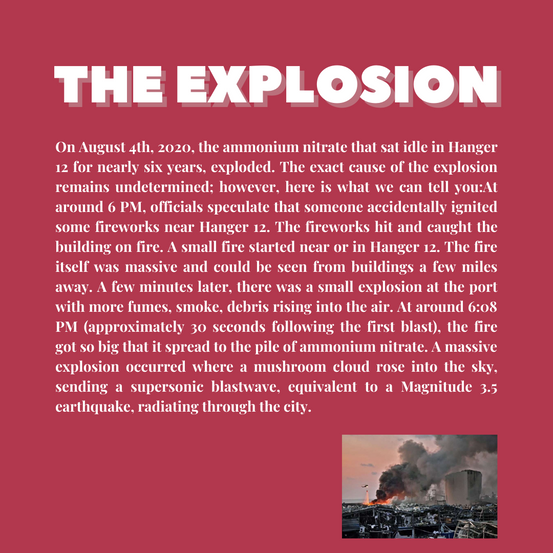 THE EXPLOSION

On August 4th, 2020, the ammonium nitrate that sat idle in Hanger 12 for nearly six years, exploded. The exact cause of the explosion remains undetermined; however, here is what we can tell you:At around 6 PM, officials speculate that someone accidentally ignited some fireworks near Hanger 12. The fireworks hit and caught the building on fire. A small fire started near or in Hanger 12. The fire itself was massive and could be seen from buildings a few miles away. A few minutes later, there was a small explosion at the port with more fumes, smoke, debris rising into the air. At around 6:08 PM (approximately 30 seconds following the first blast), the fire got so big that it spread to the pile of ammonium nitrate. A massive explosion occurred where a mushroom cloud rose into the sky, sending a supersonic blastwave, equivalent to a Magnitude 3.5 earthquake, radiating through the city.